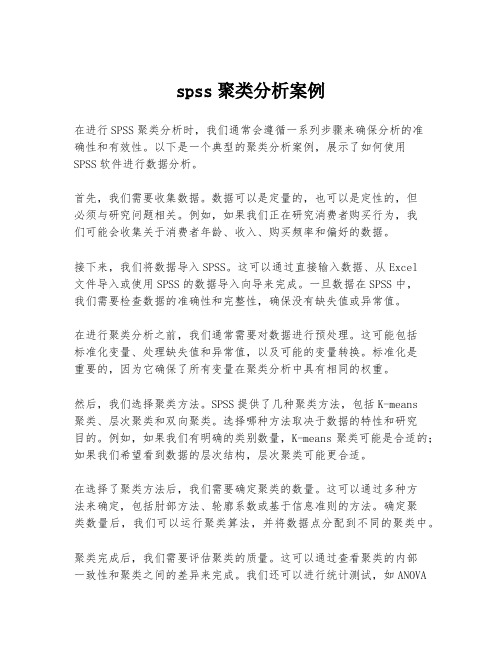 spss 聚类分析案例

在进行SPSS聚类分析时，我们通常会遵循一系列步骤来确保分析的准确性和有效性。以下是一个典型的聚类分析案例，展示了如何使用SPSS软件进行数据分析。

首先，我们需要收集数据。数据可以是定量的，也可以是定性的，但必须与研究问题相关。例如，如果我们正在研究消费者购买行为，我们可能会收集关于消费者年龄、收入、购买频率和偏好的数据。

接下来，我们将数据导入SPSS。这可以通过直接输入数据、从Excel文件导入或使用SPSS的数据导入向导来完成。一旦数据在SPSS中，我们需要检查数据的准确性和完整性，确保没有缺失值或异常值。

在进行聚类分析之前，我们通常需要对数据进行预处理。这可能包括标准化变量、处理缺失值和异常值，以及可能的变量转换。标准化是重要的，因为它确保了所有变量在聚类分析中具有相同的权重。

然后，我们选择聚类方法。SPSS提供了几种聚类方法，包括K-means聚类、层次聚类和双向聚类。选择哪种方法取决于数据的特性和研究目的。例如，如果我们有明确的类别数量，K-means聚类可能是合适的；如果我们希望看到数据的层次结构，层次聚类可能更合适。

在选择了聚类方法后，我们需要确定聚类的数量。这可以通过多种方法来确定，包括肘部方法、轮廓系数或基于信息准则的方法。确定聚类数量后，我们可以运行聚类算法，并将数据点分配到不同的聚类中。

聚类完成后，我们需要评估聚类的质量。这可以通过查看聚类的内部一致性和聚类之间的差异来完成。我们还可以进行统计测试，如ANOVA